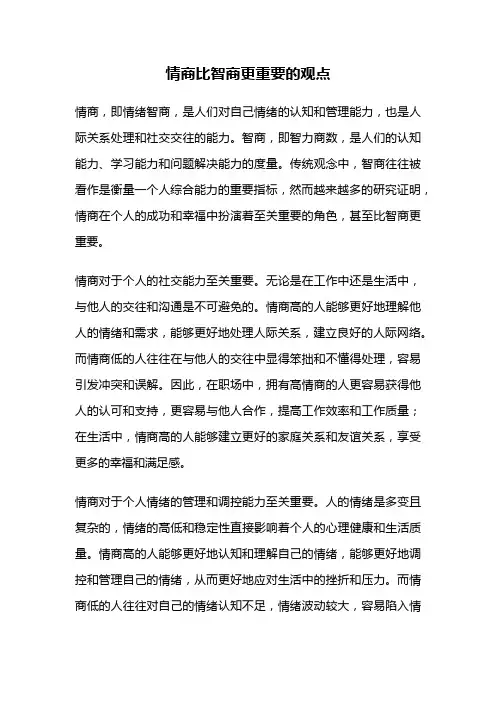 情商比智商更重要的观点

情商，即情绪智商，是人们对自己情绪的认知和管理能力，也是人际关系处理和社交交往的能力。智商，即智力商数，是人们的认知能力、学习能力和问题解决能力的度量。传统观念中，智商往往被看作是衡量一个人综合能力的重要指标，然而越来越多的研究证明，情商在个人的成功和幸福中扮演着至关重要的角色，甚至比智商更重要。

情商对于个人的社交能力至关重要。无论是在工作中还是生活中，与他人的交往和沟通是不可避免的。情商高的人能够更好地理解他人的情绪和需求，能够更好地处理人际关系，建立良好的人际网络。而情商低的人往往在与他人的交往中显得笨拙和不懂得处理，容易引发冲突和误解。因此，在职场中，拥有高情商的人更容易获得他人的认可和支持，更容易与他人合作，提高工作效率和工作质量；在生活中，情商高的人能够建立更好的家庭关系和友谊关系，享受更多的幸福和满足感。

情商对于个人情绪的管理和调控能力至关重要。人的情绪是多变且复杂的，情绪的高低和稳定性直接影响着个人的心理健康和生活质量。情商高的人能够更好地认知和理解自己的情绪，能够更好地调控和管理自己的情绪，从而更好地应对生活中的挫折和压力。而情商低的人往往对自己的情绪认知不足，情绪波动较大，容易陷入情